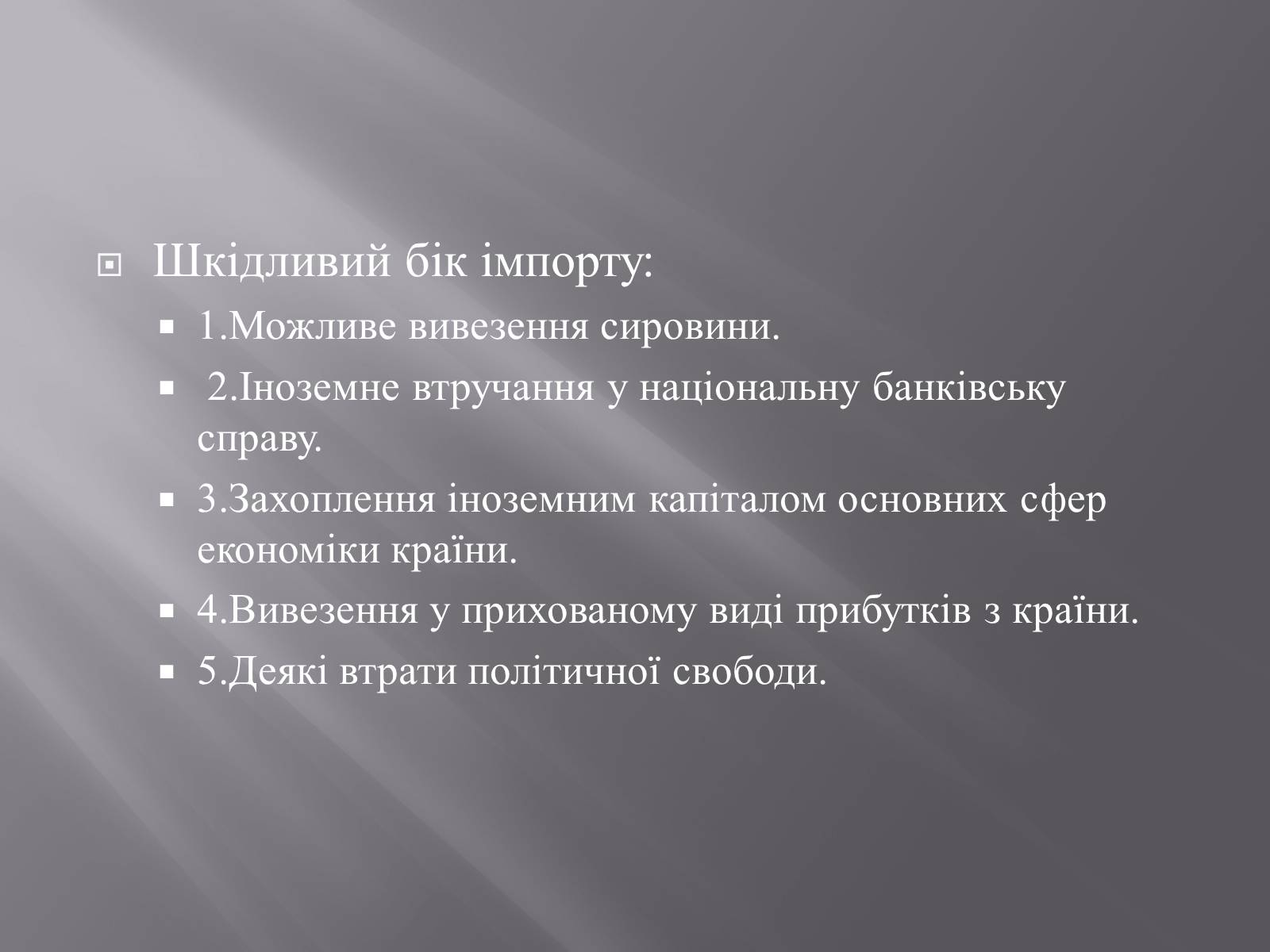 Шкідливий бік імпорту:

1.Можливе вивезення сировини.

2.Іноземне втручання у національну банківську справу.

3.Захоплення іноземним капіталом основних сфер економіки країни.

4.Вивезення у прихованому виді прибутків з країни.

5.Деякі втрати політичної свободи.